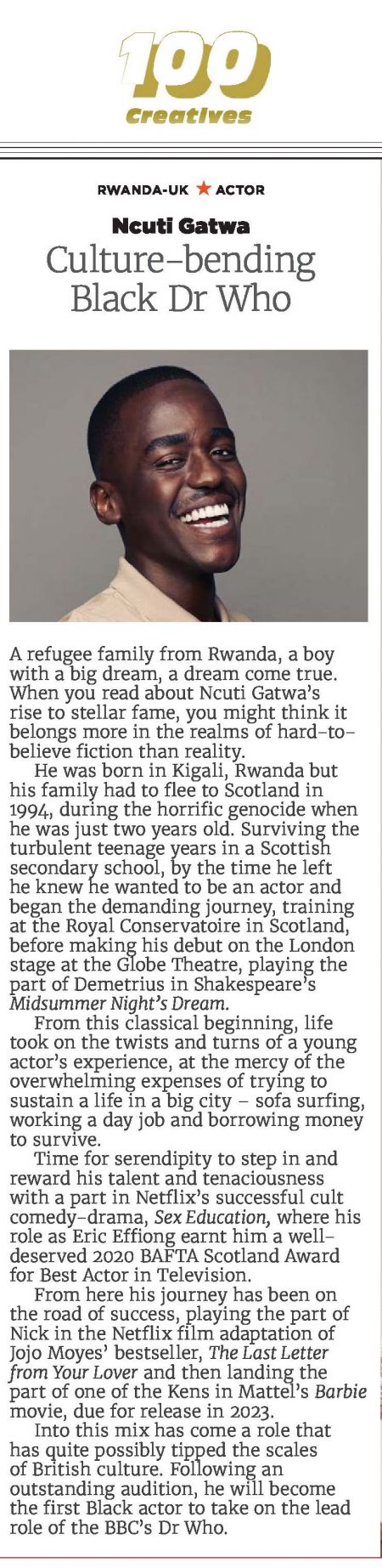 100
Creatives

RWANDA-UK ★ ACTOR

Ncuti Gatwa

Culture-bending Black Dr Who

A refugee family from Rwanda, a boy with a big dream, a dream come true. When you read about Ncuti Gatwa's rise to stellar fame, you might think it belongs more in the realms of hard-to-believe fiction than reality.

He was born in Kigali, Rwanda but his family had to flee to Scotland in 1994, during the horrific genocide when he was just two years old. Surviving the turbulent teenage years in a Scottish secondary school, by the time he left he knew he wanted to be an actor and began the demanding journey, training at the Royal Conservatoire in Scotland, before making his debut on the London stage at the Globe Theatre, playing the part of Demetrius in Shakespeare's Midsummer Night's Dream.

From this classical beginning, life took on the twists and turns of a young actor's experience, at the mercy of the overwhelming expenses of trying to sustain a life in a big city – sofa surfing, working a day job and borrowing money to survive.

Time for serendipity to step in and reward his talent and tenaciousness with a part in Netflix's successful cult comedy-drama, Sex Education, where his role as Eric Effiong earnt him a well-deserved 2020 BAFTA Scotland Award for Best Actor in Television.

From here his journey has been on the road of success, playing the part of Nick in the Netflix film adaptation of Jojo Moyes' bestseller, The Last Letter from Your Lover and then landing the part of one of the Kens in Mattel's Barbie movie, due for release in 2023.

Into this mix has come a role that has quite possibly tipped the scales of British culture. Following an outstanding audition, he will become the first Black actor to take on the lead role of the BBC's Dr Who.